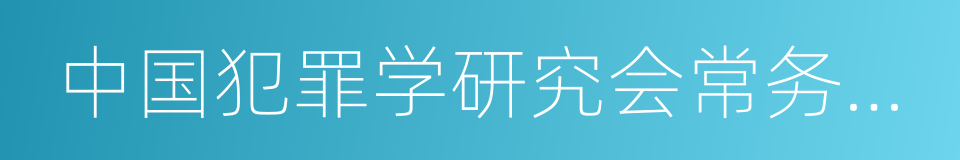 中国犯罪学研究会常务...